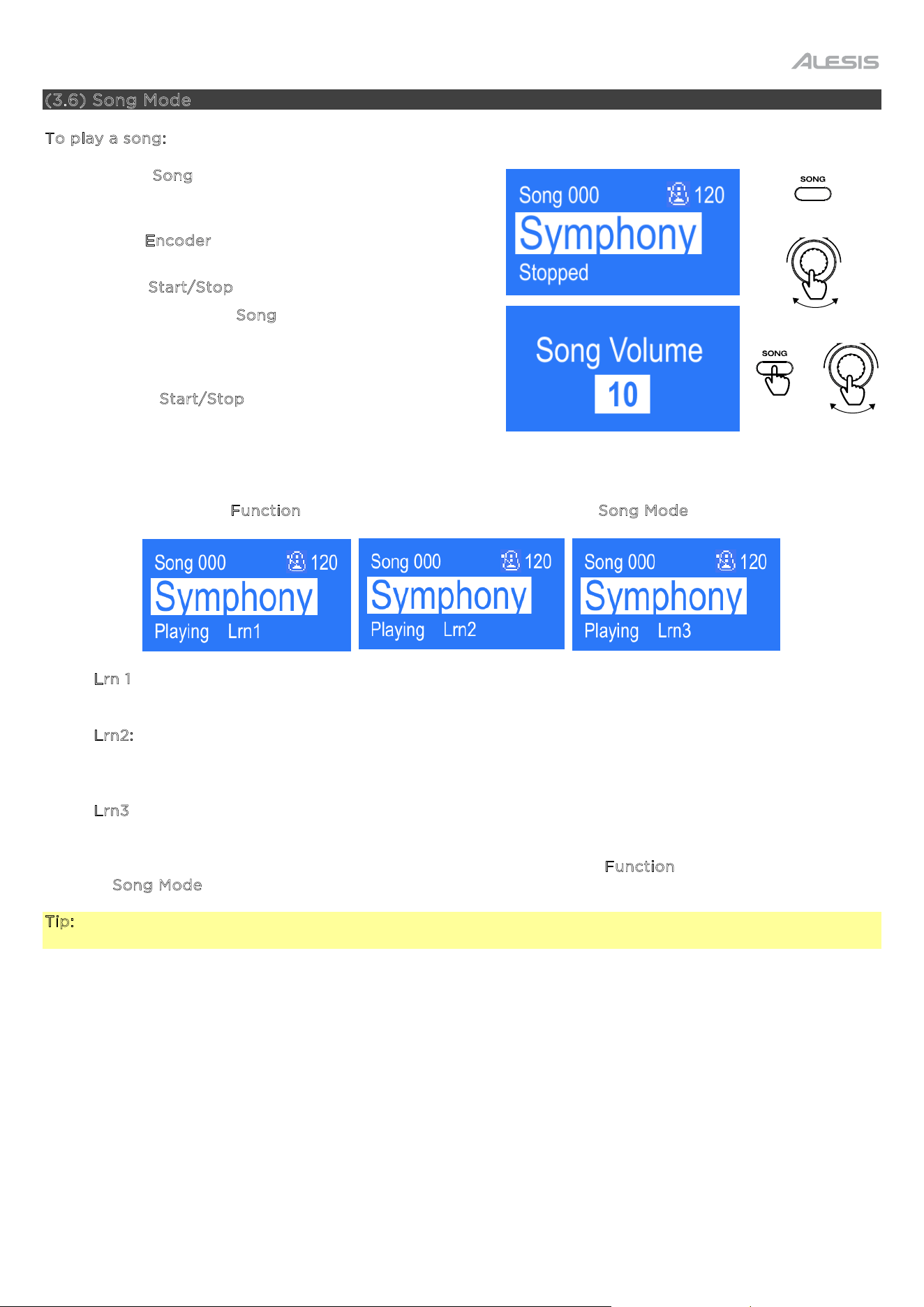 ALESIS

(3.6) Song Mode

To play a song:

Song

Encoder

Start/Stop

Song

Start/Stop

Song 000 120
Symphony
Stopped

SONG

Song Volume
10

SONG

Function

Song Mode

Song 000 120
Symphony
Playing Lrn1

Song 000 120
Symphony
Playing Lrn2

Song 000 120
Symphony
Playing Lrn3

Lrn 1

Lrn2:

Lrn3

Function

Song Mode

Tip: